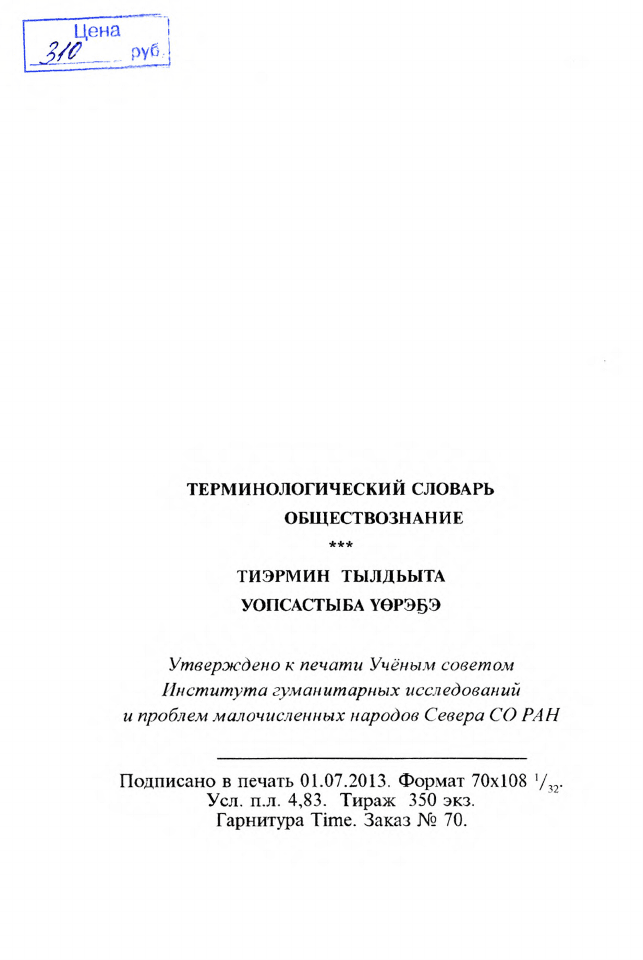 Цена
310 руб.

ТЕРМИНОЛОГИЧЕСКИЙ СЛОВАРЬ
ОБЩЕСТВОЗНАНИЕ
***
ТИЭРМИН ТЫЛДЬЫТА
УОПСАСТЫБА ҮӨРЭҔЭ

Утверждено к печати Учёным советом Института гуманитарных исследований и проблем малочисленных народов Севера СО РАН

Подписано в печать 01.07.2013. Формат 70х108 $^1/_{32}$.
Усл. п.л. 4,83. Тираж 350 экз.
Гарнитура Time. Заказ № 70.